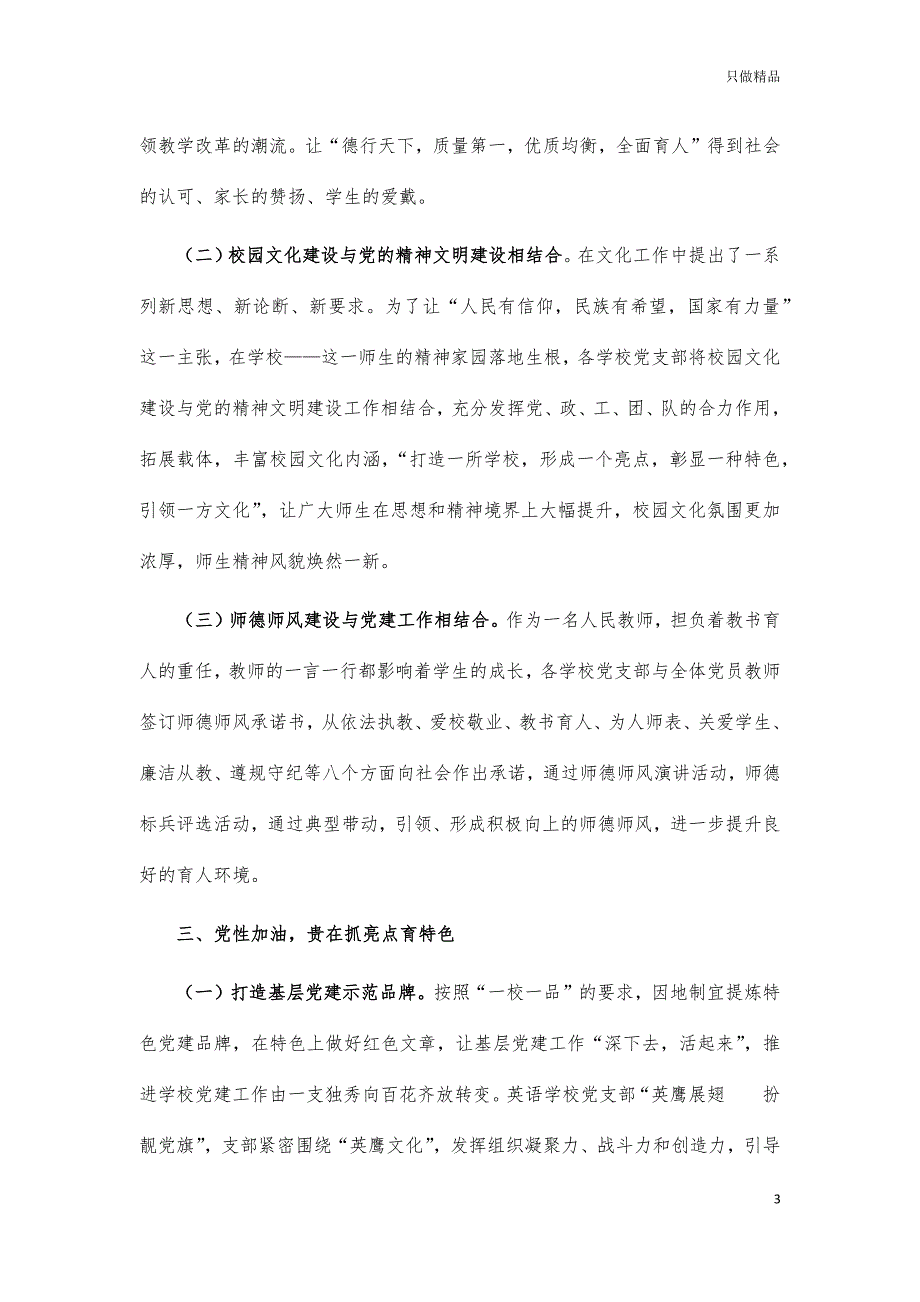 只做精品

领教学改革的潮流。让“德行天下，质量第一，优质均衡，全面育人”得到社会的认可、家长的赞扬、学生的爱戴。

（二）校园文化建设与党的精神文明建设相结合。在文化工作中提出了一系列新思想、新论断、新要求。为了让“人民有信仰，民族有希望，国家有力量”这一主张，在学校——这一师生的精神家园落地生根，各学校党支部将校园文化建设与党的精神文明建设工作相结合，充分发挥党、政、工、团、队的合力作用，拓展载体，丰富校园文化内涵，“打造一所学校，形成一个亮点，彰显一种特色，引领一方文化”，让广大师生在思想和精神境界上大幅提升，校园文化氛围更加浓厚，师生精神风貌焕然一新。

（三）师德师风建设与党建工作相结合。作为一名人民教师，担负着教书育人的重任，教师的一言一行都影响着学生的成长，各学校党支部与全体党员教师签订师德师风承诺书，从依法执教、爱校敬业、教书育人、为人师表、关爱学生、廉洁从教、遵规守纪等八个方面向社会作出承诺，通过师德师风演讲活动，师德标兵评选活动，通过典型带动，引领、形成积极向上的师德师风，进一步提升良好的育人环境。

三、党性加油，贵在抓亮点育特色

（一）打造基层党建示范品牌。按照“一校一品”的要求，因地制宜提炼特色党建品牌，在特色上做好红色文章，让基层党建工作“深下去，活起来”，推进学校党建工作由一支独秀向百花齐放转变。英语学校党支部“英鹰展翅　扮靓党旗”，支部紧密围绕“英鹰文化”，发挥组织凝聚力、战斗力和创造力，引导

3